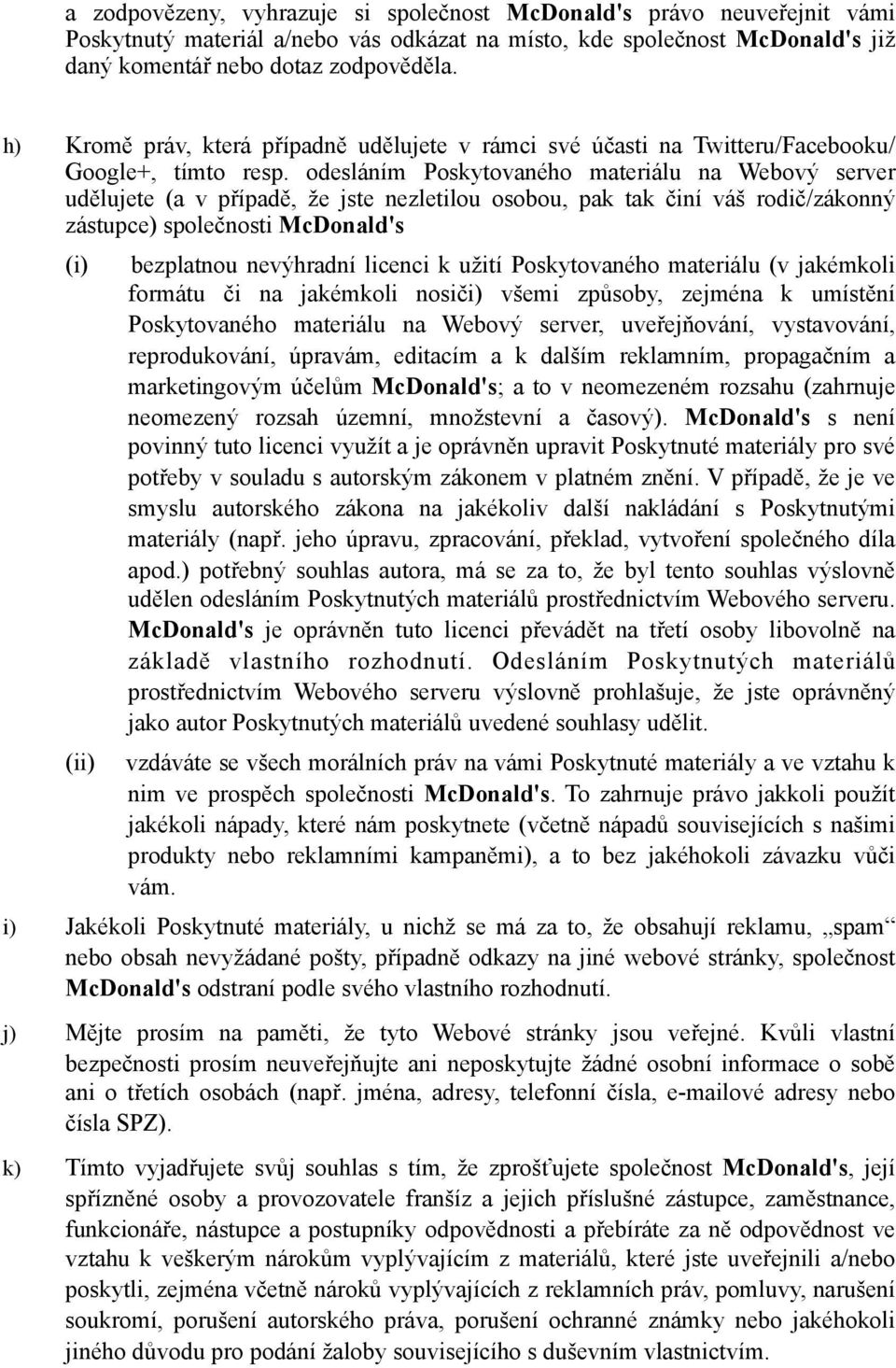 a zodpovězeny, vyhrazuje si společnost McDonald's právo neuveřejnit vámi Poskytnutý materiál a/nebo vás odkázat na místo, kde společnost McDonald's již daný komentář nebo dotaz zodpověděla.

h) Kromě práv, která případně udělujete v rámci své účasti na Twitteru/Facebooku/ Google+, tímto resp. odesláním Poskytovaného materiálu na Webový server udělujete (a v případě, že jste nezletilou osobou, pak tak činí váš rodič/zákonný zástupce) společnosti McDonald's

(i) bezplatnou nevýhradní licenci k užití Poskytovaného materiálu (v jakémkoli formátu či na jakémkoli nosiči) všemi způsoby, zejména k umístění Poskytovaného materiálu na Webový server, uveřejňování, vystavování, reprodukování, úpravám, editacím a k dalším reklamním, propagačním a marketingovým účelům McDonald's; a to v neomezeném rozsahu (zahrnuje neomezený rozsah územní, množstevní a časový). McDonald's s není povinný tuto licenci využít a je oprávněn upravit Poskytnuté materiály pro své potřeby v souladu s autorským zákonem v platném znění. V případě, že je ve smyslu autorského zákona na jakékoliv další nakládání s Poskytnutými materiály (např. jeho úpravu, zpracování, překlad, vytvoření společného díla apod.) potřebný souhlas autora, má se za to, že byl tento souhlas výslovně udělen odesláním Poskytnutých materiálů prostřednictvím Webového serveru. McDonald's je oprávněn tuto licenci převádět na třetí osoby libovolně na základě vlastního rozhodnutí. Odesláním Poskytnutých materiálů prostřednictvím Webového serveru výslovně prohlašuje, že jste oprávněný jako autor Poskytnutých materiálů uvedené souhlasy udělit.

(ii) vzdáváte se všech morálních práv na vámi Poskytnuté materiály a ve vztahu k nim ve prospěch společnosti McDonald's. To zahrnuje právo jakkoli použít jakékoli nápady, které nám poskytnete (včetně nápadů souvisejících s našimi produkty nebo reklamními kampaněmi), a to bez jakéhokoli závazku vůči vám.

i) Jakékoli Poskytnuté materiály, u nichž se má za to, že obsahují reklamu, „spam“ nebo obsah nevyžádané pošty, případně odkazy na jiné webové stránky, společnost McDonald's odstraní podle svého vlastního rozhodnutí.

j) Mějte prosím na paměti, že tyto Webové stránky jsou veřejné. Kvůli vlastní bezpečnosti prosím neuveřejňujte ani neposkytujte žádné osobní informace o sobě ani o třetích osobách (např. jména, adresy, telefonní čísla, e-mailové adresy nebo čísla SPZ).

k) Tímto vyjadřujete svůj souhlas s tím, že zprošťujete společnost McDonald's, její spřízněné osoby a provozovatele franšíz a jejich příslušné zástupce, zaměstnance, funkcionáře, nástupce a postupníky odpovědnosti a přebíráte za ně odpovědnost ve vztahu k veškerým nárokům vyplývajícím z materiálů, které jste uveřejnili a/nebo poskytli, zejména včetně nároků vyplývajících z reklamních práv, pomluvy, narušení soukromí, porušení autorského práva, porušení ochranné známky nebo jakéhokoli jiného důvodu pro podání žaloby souvisejícího s duševním vlastnictvím.